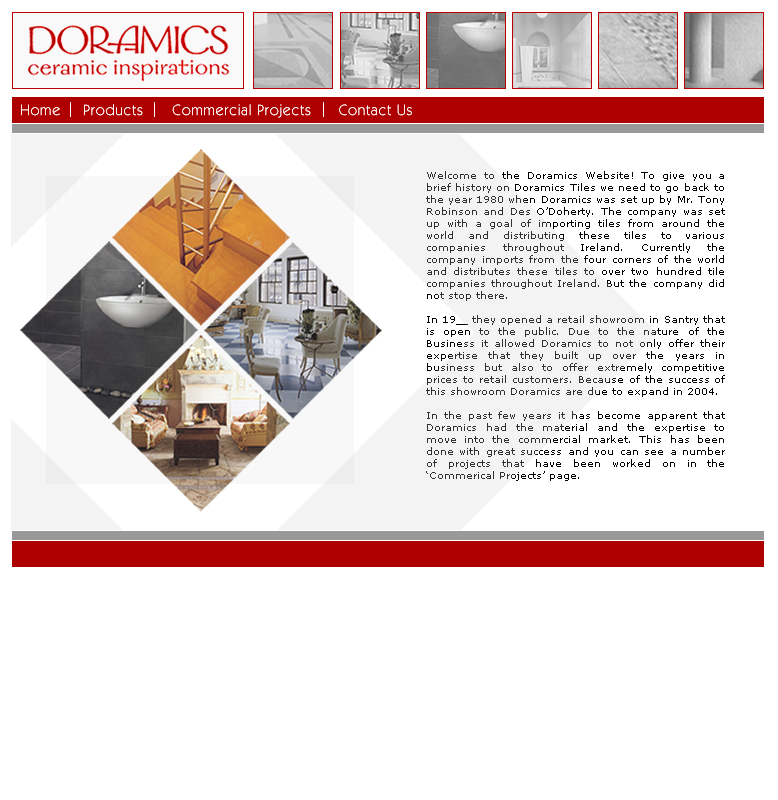 DORAMICS
ceramic inspirations

Home | Products | Commercial Projects | Contact Us

Welcome to the Doramics Website! To give you a brief history on Doramics Tiles we need to go back to the year 1980 when Doramics was set up by Mr. Tony Robinson and Des O'Doherty. The company was set up with a goal of importing tiles from around the world and distributing these tiles to various companies throughout Ireland. Currently the company imports from the four corners of the world and distributes these tiles to over two hundred tile companies throughout Ireland. But the company did not stop there.

In 19__ they opened a retail showroom in Santry that is open to the public. Due to the nature of the Business it allowed Doramics to not only offer their expertise that they built up over the years in business but also to offer extremely competitive prices to retail customers. Because of the success of this showroom Doramics are due to expand in 2004.

In the past few years it has become apparent that Doramics had the material and the expertise to move into the commercial market. This has been done with great success and you can see a number of projects that have been worked on in the 'Commerical Projects' page.